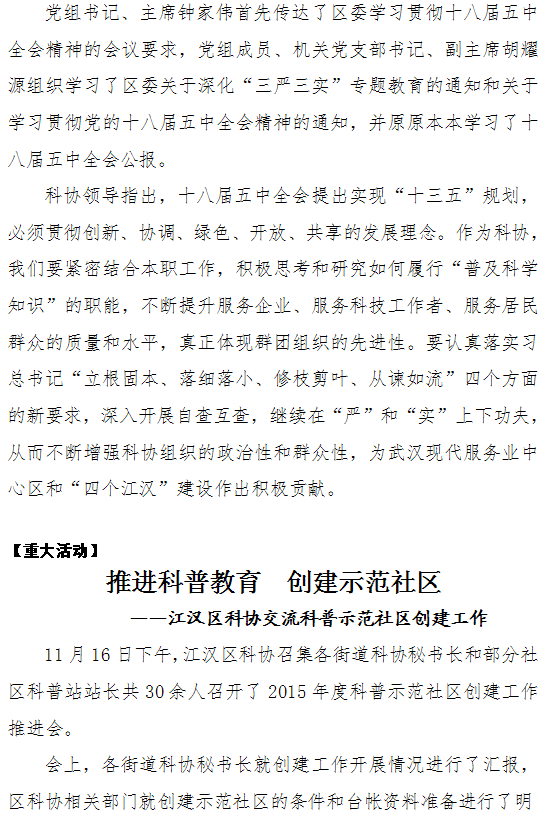 党组书记、主席钟家伟首先传达了区委学习贯彻十八届五中全会精神的会议要求，党组成员、机关党支部书记、副主席胡耀源组织学习了区委关于深化“三严三实”专题教育的通知和关于学习贯彻党的十八届五中全会精神的通知，并原原本本学习了十八届五中全会公报。

科协领导指出，十八届五中全会提出实现“十三五”规划，必须贯彻创新、协调、绿色、开放、共享的发展理念。作为科协，我们要紧密结合本职工作，积极思考和研究如何履行“普及科学知识”的职能，不断提升服务企业、服务科技工作者、服务居民群众的质量和水平，真正体现群团组织的先进性。要认真落实习总书记“立根固本、落细落小、修枝剪叶、从谏如流”四个方面的新要求，深入开展自查互查，继续在“严”和“实”上下功夫，从而不断增强科协组织的政治性和群众性，为武汉现代服务业中心区和“四个江汉”建设作出积极贡献。

【重大活动】

推进科普教育　创建示范社区

——江汉区科协交流科普示范社区创建工作

11月16日下午，江汉区科协召集各街道科协秘书长和部分社区科普站站长共30余人召开了2015年度科普示范社区创建工作推进会。

会上，各街道科协秘书长就创建工作开展情况进行了汇报，区科协相关部门就创建示范社区的条件和台帐资料准备进行了明